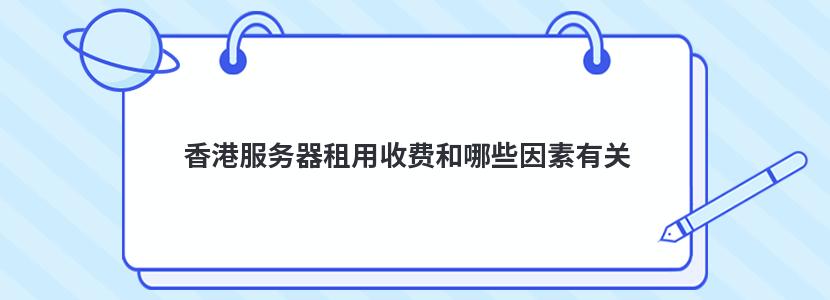 香港服务器租用收费和哪些因素有关